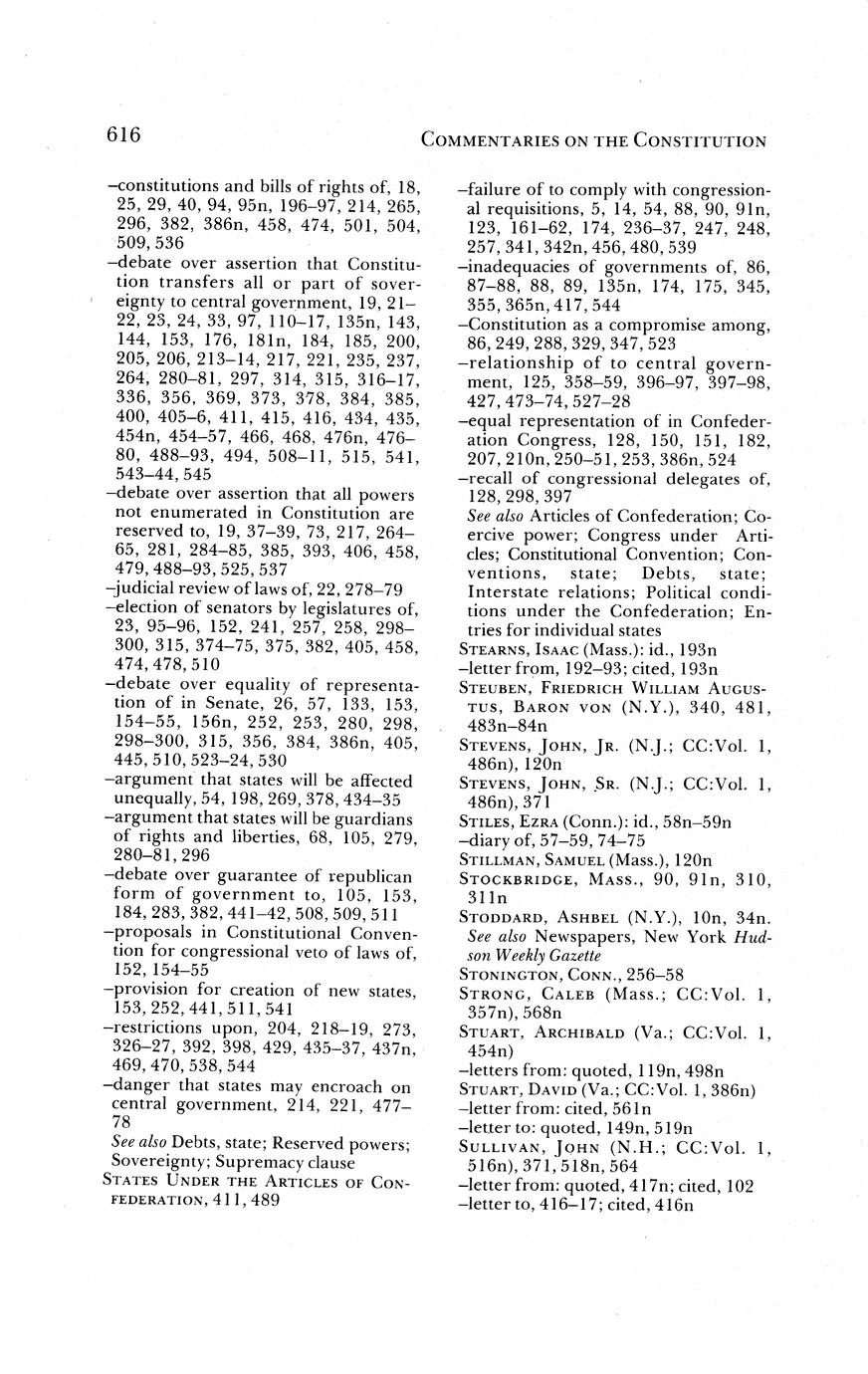 616 COMMENTARIES ON THE CONSTITUTION

–constitutions and bills of rights of, 18, 25, 29, 40, 94, 95n, 196–97, 214, 265, 296, 382, 386n, 458, 474, 501, 504, 509, 536
–debate over assertion that Constitution transfers all or part of sovereignty to central government, 19, 21–22, 23, 24, 33, 97, 110–17, 135n, 143, 144, 153, 176, 181n, 184, 185, 200, 205, 206, 213–14, 217, 221, 235, 237, 264, 280–81, 297, 314, 315, 316–17, 336, 356, 369, 373, 378, 384, 385, 400, 405–6, 411, 415, 416, 434, 435, 454n, 454–57, 466, 468, 476n, 476–80, 488–93, 494, 508–11, 515, 541, 543–44, 545
–debate over assertion that all powers not enumerated in Constitution are reserved to, 19, 37–39, 73, 217, 264–65, 281, 284–85, 385, 393, 406, 458, 479, 488–93, 525, 537
–judicial review of laws of, 22, 278–79
–election of senators by legislatures of, 23, 95–96, 152, 241, 257, 258, 298–300, 315, 374–75, 375, 382, 405, 458, 474, 478, 510
–debate over equality of representation of in Senate, 26, 57, 133, 153, 154–55, 156n, 252, 253, 280, 298, 298–300, 315, 356, 384, 386n, 405, 445, 510, 523–24, 530
–argument that states will be affected unequally, 54, 198, 269, 378, 434–35
–argument that states will be guardians of rights and liberties, 68, 105, 279, 280–81, 296
–debate over guarantee of republican form of government to, 105, 153, 184, 283, 382, 441–42, 508, 509, 511
–proposals in Constitutional Convention for congressional veto of laws of, 152, 154–55
–provision for creation of new states, 153, 252, 441, 511, 541
–restrictions upon, 204, 218–19, 273, 326–27, 392, 398, 429, 435–37, 437n, 469, 470, 538, 544
–danger that states may encroach on central government, 214, 221, 477–78
See also Debts, state; Reserved powers; Sovereignty; Supremacy clause
STATES UNDER THE ARTICLES OF CONFEDERATION, 411, 489
–failure of to comply with congressional requisitions, 5, 14, 54, 88, 90, 91n, 123, 161–62, 174, 236–37, 247, 248, 257, 341, 342n, 456, 480, 539
–inadequacies of governments of, 86, 87–88, 88, 89, 135n, 174, 175, 345, 355, 365n, 417, 544
–Constitution as a compromise among, 86, 249, 288, 329, 347, 523
–relationship of to central government, 125, 358–59, 396–97, 397–98, 427, 473–74, 527–28
–equal representation of in Confederation Congress, 128, 150, 151, 182, 207, 210n, 250–51, 253, 386n, 524
–recall of congressional delegates of, 128, 298, 397
See also Articles of Confederation; Coercive power; Congress under Articles; Constitutional Convention; Conventions, state; Debts, state; Interstate relations; Political conditions under the Confederation; Entries for individual states
STEARNS, ISAAC (Mass.): id., 193n
–letter from, 192–93; cited, 193n
STEUBEN, FRIEDRICH WILLIAM AUGUSTUS, BARON VON (N.Y.), 340, 481, 483n–84n
STEVENS, JOHN, JR. (N.J.; CC:Vol. 1, 486n), 120n
STEVENS, JOHN, SR. (N.J.; CC:Vol. 1, 486n), 371
STILES, EZRA (Conn.): id., 58n–59n
–diary of, 57–59, 74–75
STILLMAN, SAMUEL (Mass.), 120n
STOCKBRIDGE, MASS., 90, 91n, 310, 311n
STODDARD, ASHBEL (N.Y.), 10n, 34n. See also Newspapers, New York Hudson Weekly Gazette
STONINGTON, CONN., 256–58
STRONG, CALEB (Mass.; CC:Vol. 1, 357n), 568n
STUART, ARCHIBALD (Va.; CC:Vol. 1, 454n)
–letters from: quoted, 119n, 498n
STUART, DAVID (Va.; CC:Vol. 1, 386n)
–letter from: cited, 561n
–letter to: quoted, 149n, 519n
SULLIVAN, JOHN (N.H.; CC:Vol. 1, 516n), 371, 518n, 564
–letter from: quoted, 417n; cited, 102
–letter to, 416–17; cited, 416n